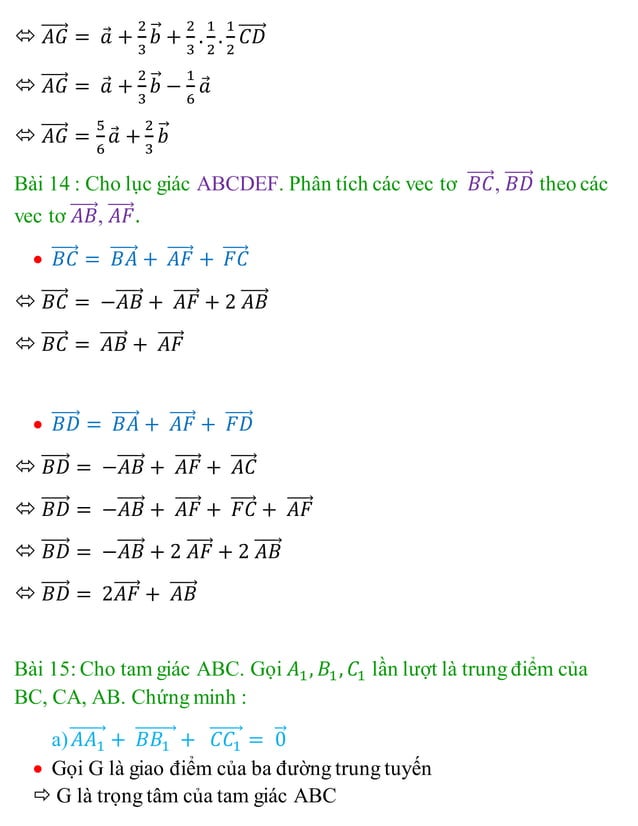 $\Leftrightarrow \overrightarrow{AG} = \vec{a} + \frac{2}{3}\vec{b} + \frac{2}{3}.\frac{1}{2}.\frac{1}{2}\overrightarrow{CD}$

$\Leftrightarrow \overrightarrow{AG} = \vec{a} + \frac{2}{3}\vec{b} - \frac{1}{6}\vec{a}$

$\Leftrightarrow \overrightarrow{AG} = \frac{5}{6}\vec{a} + \frac{2}{3}\vec{b}$

Bài 14 : Cho lục giác ABCDEF. Phân tích các vec tơ $\overrightarrow{BC}, \overrightarrow{BD}$ theo các vec tơ $\overrightarrow{AB}, \overrightarrow{AF}$.

• $\overrightarrow{BC} = \overrightarrow{BA} + \overrightarrow{AF} + \overrightarrow{FC}$

$\Leftrightarrow \overrightarrow{BC} = -\overrightarrow{AB} + \overrightarrow{AF} + 2\,\overrightarrow{AB}$

$\Leftrightarrow \overrightarrow{BC} = \overrightarrow{AB} + \overrightarrow{AF}$

• $\overrightarrow{BD} = \overrightarrow{BA} + \overrightarrow{AF} + \overrightarrow{FD}$

$\Leftrightarrow \overrightarrow{BD} = -\overrightarrow{AB} + \overrightarrow{AF} + \overrightarrow{AC}$

$\Leftrightarrow \overrightarrow{BD} = -\overrightarrow{AB} + \overrightarrow{AF} + \overrightarrow{FC} + \overrightarrow{AF}$

$\Leftrightarrow \overrightarrow{BD} = -\overrightarrow{AB} + 2\,\overrightarrow{AF} + 2\,\overrightarrow{AB}$

$\Leftrightarrow \overrightarrow{BD} = 2\overrightarrow{AF} + \overrightarrow{AB}$

Bài 15: Cho tam giác ABC. Gọi $A_1, B_1, C_1$ lần lượt là trung điểm của BC, CA, AB. Chứng minh :

a) $\overrightarrow{AA_1} + \overrightarrow{BB_1} + \overrightarrow{CC_1} = \vec{0}$

• Gọi G là giao điểm của ba đường trung tuyến

⇨ G là trọng tâm của tam giác ABC